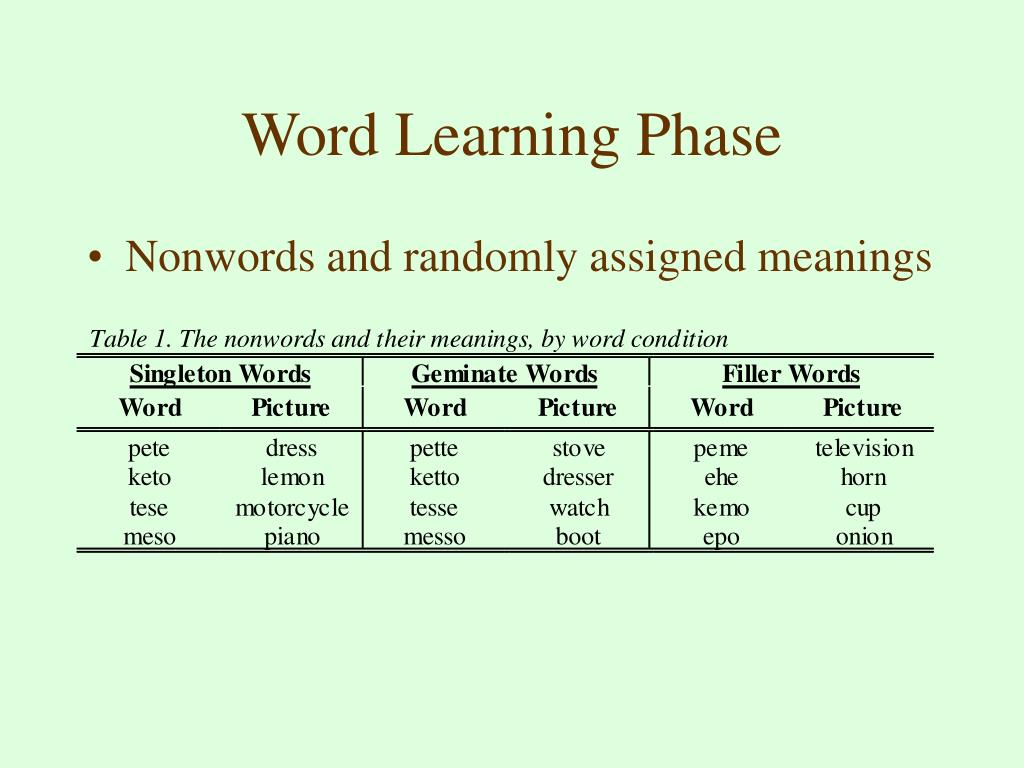 Word Learning Phase

• Nonwords and randomly assigned meanings

Table 1. The nonwords and their meanings, by word condition

| Singleton Words | | Geminate Words | | Filler Words | |
|---|---|---|---|---|---|
| Word | Picture | Word | Picture | Word | Picture |
| pete | dress | pette | stove | peme | television |
| keto | lemon | ketto | dresser | ehe | horn |
| tese | motorcycle | tesse | watch | kemo | cup |
| meso | piano | messo | boot | epo | onion |